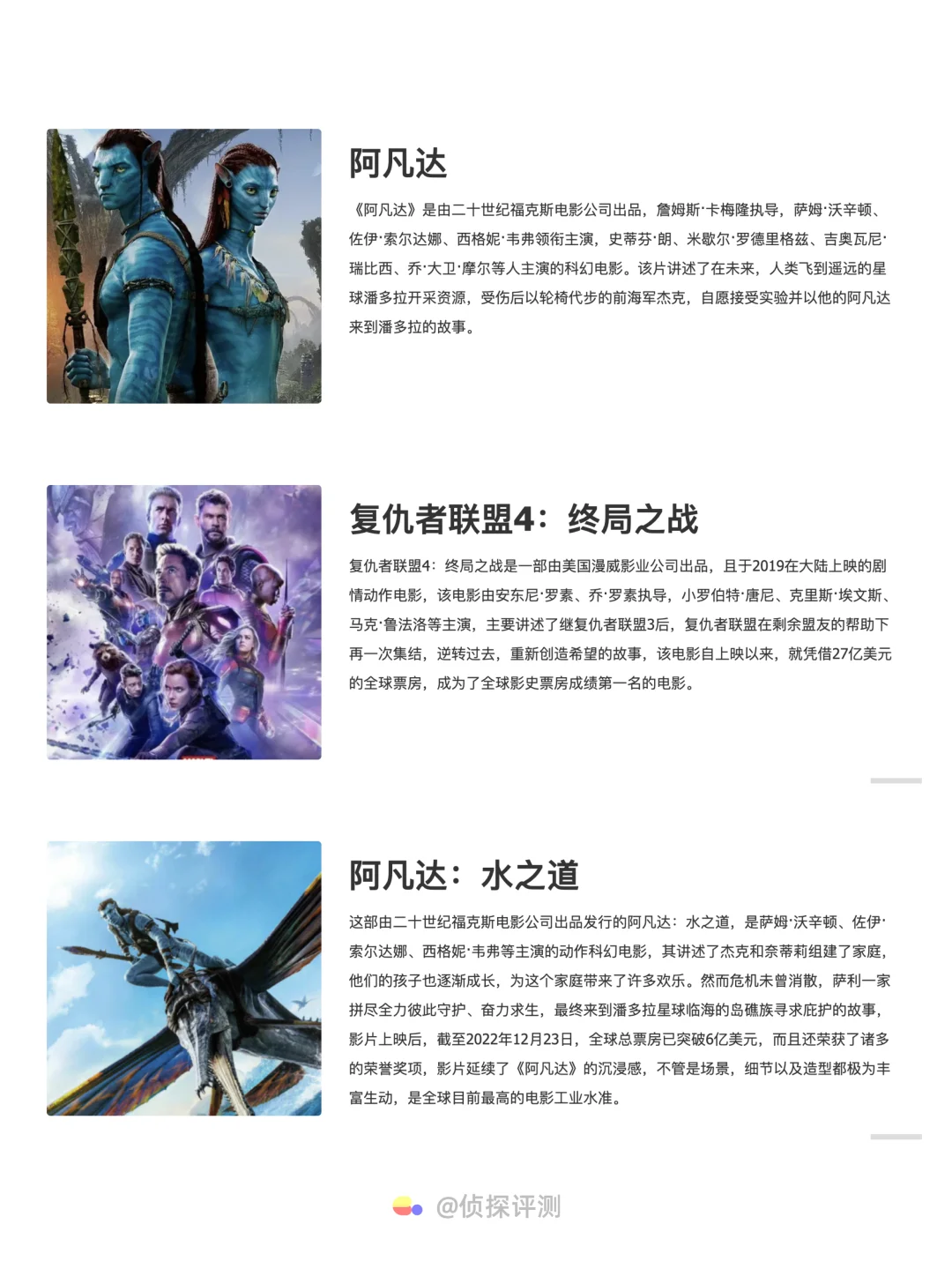 阿凡达

《阿凡达》是由二十世纪福克斯电影公司出品，詹姆斯·卡梅隆执导，萨姆·沃辛顿、佐伊·索尔达娜、西格妮·韦弗领衔主演，史蒂芬·朗、米歇尔·罗德里格兹、吉奥瓦尼·瑞比西、乔·大卫·摩尔等人主演的科幻电影。该片讲述了在未来，人类飞到遥远的星球潘多拉开采资源，受伤后以轮椅代步的前海军杰克，自愿接受实验并以他的阿凡达来到潘多拉的故事。

复仇者联盟4：终局之战

复仇者联盟4：终局之战是一部由美国漫威影业公司出品，且于2019在大陆上映的剧情动作电影，该电影由安东尼·罗素、乔·罗素执导，小罗伯特·唐尼、克里斯·埃文斯、马克·鲁法洛等主演，主要讲述了继复仇者联盟3后，复仇者联盟在剩余盟友的帮助下再一次集结，逆转过去，重新创造希望的故事，该电影自上映以来，就凭借27亿美元的全球票房，成为了全球影史票房成绩第一名的电影。

阿凡达：水之道

这部由二十世纪福克斯电影公司出品发行的阿凡达：水之道，是萨姆·沃辛顿、佐伊·索尔达娜、西格妮·韦弗等主演的动作科幻电影，其讲述了杰克和奈蒂莉组建了家庭，他们的孩子也逐渐成长，为这个家庭带来了许多欢乐。然而危机未曾消散，萨利一家拼尽全力彼此守护、奋力求生，最终来到潘多拉星球临海的岛礁族寻求庇护的故事，影片上映后，截至2022年12月23日，全球总票房已突破6亿美元，而且还荣获了诸多的荣誉奖项，影片延续了《阿凡达》的沉浸感，不管是场景，细节以及造型都极为丰富生动，是全球目前最高的电影工业水准。

@侦探评测